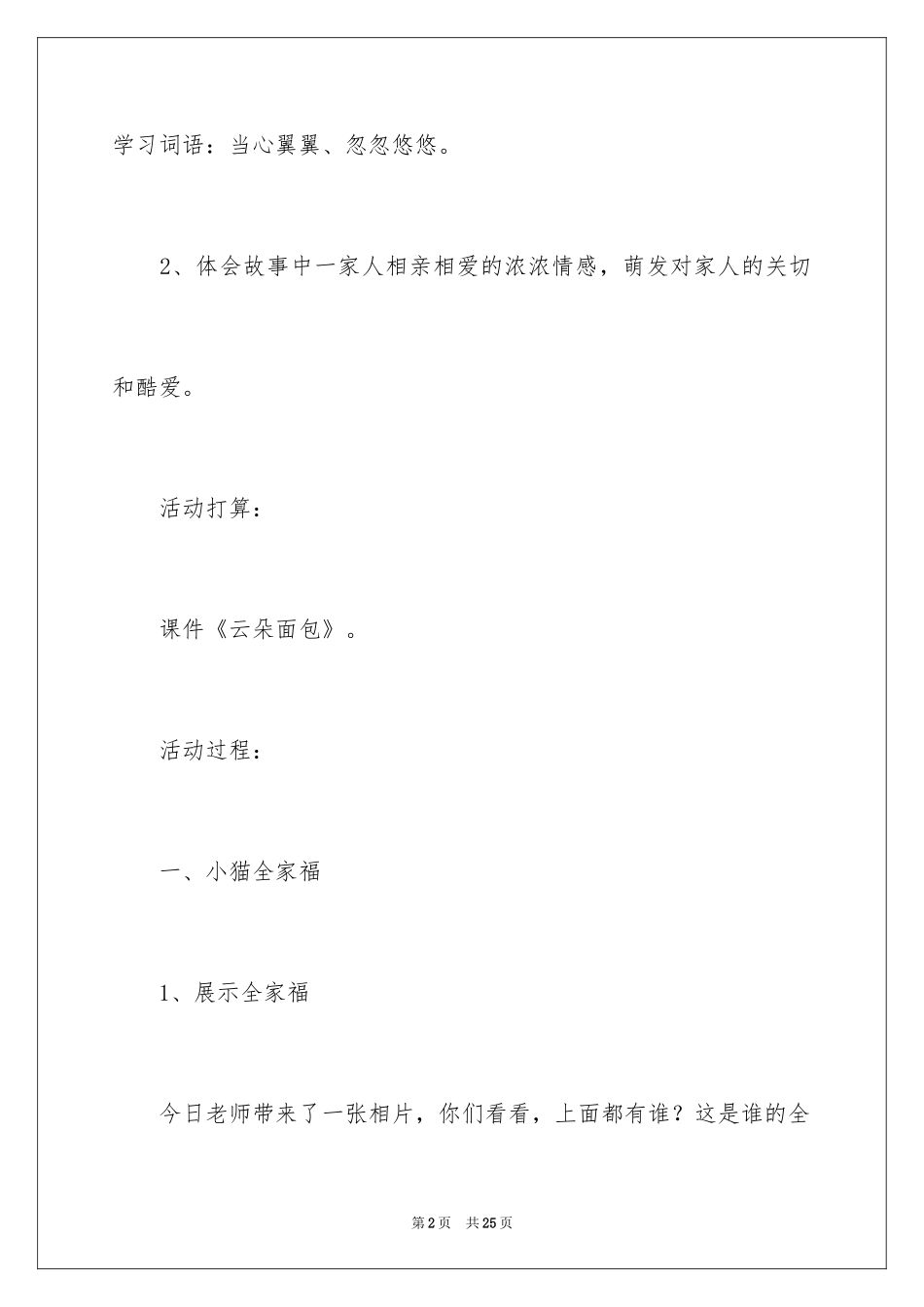 学习词语：当心翼翼、忽忽悠悠。

2、体会故事中一家人相亲相爱的浓浓情感，萌发对家人的关切和酷爱。

活动打算：

课件《云朵面包》。

活动过程：

一、小猫全家福

1、展示全家福

今日老师带来了一张相片，你们看看，上面都有谁？这是谁的全

第2页 共25页